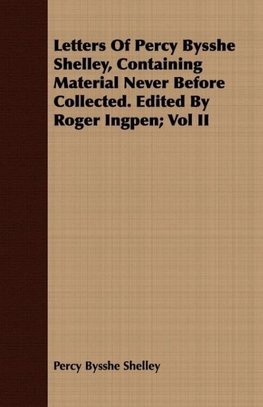 Letters Of Percy Bysshe Shelley, Containing Material Never Before Collected. Edited By Roger Ingpen; Vol II

Percy Bysshe Shelley